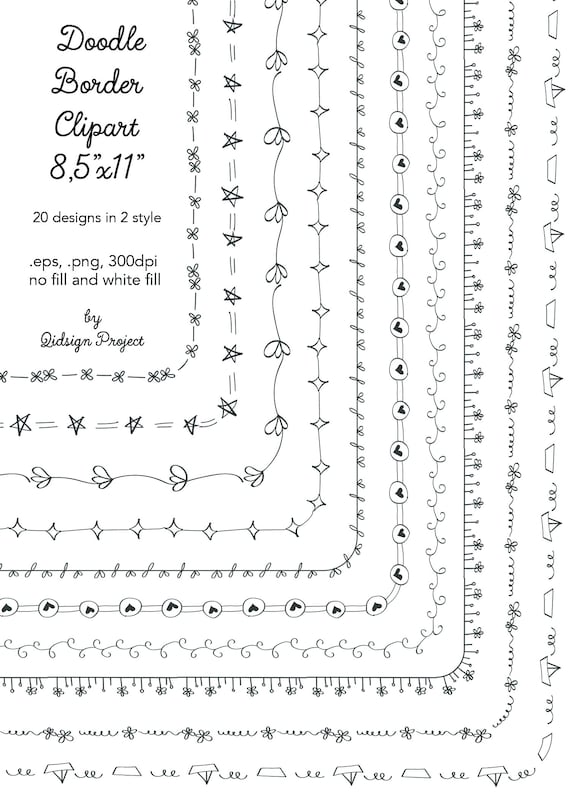 Doodle
Border
Clipart
8,5"x11"

20 designs in 2 style

.eps, .png, 300dpi
no fill and white fill

by
Qidsign Project